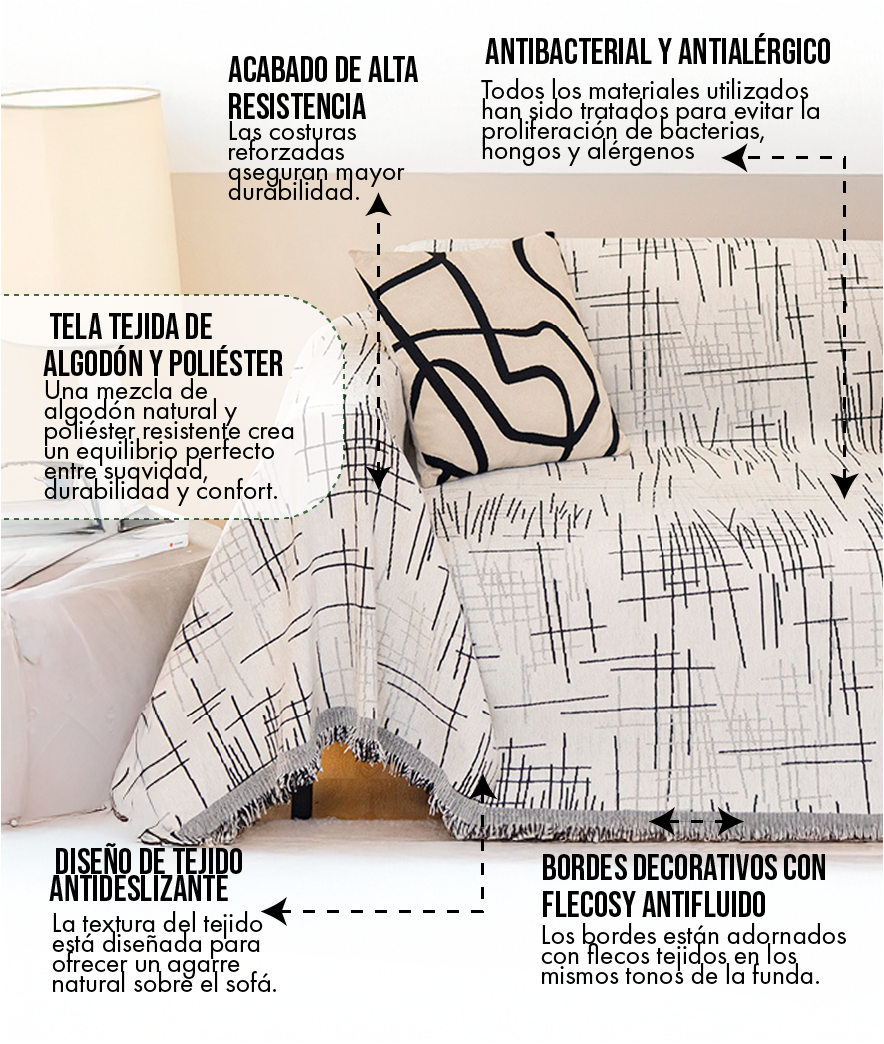 ACABADO DE ALTA RESISTENCIA
Las costuras reforzadas aseguran mayor durabilidad.

ANTIBACTERIAL Y ANTIALÉRGICO
Todos los materiales utilizados han sido tratados para evitar la proliferación de bacterias, hongos y alérgenos

TELA TEJIDA DE ALGODÓN Y POLIÉSTER
Una mezcla de algodón natural y poliéster resistente crea un equilibrio perfecto entre suavidad, durabilidad y confort.

DISEÑO DE TEJIDO ANTIDESLIZANTE
La textura del tejido está diseñada para ofrecer un agarre natural sobre el sofá.

BORDES DECORATIVOS CON FLECOSY ANTIFLUIDO
Los bordes están adornados con flecos tejidos en los mismos tonos de la funda.